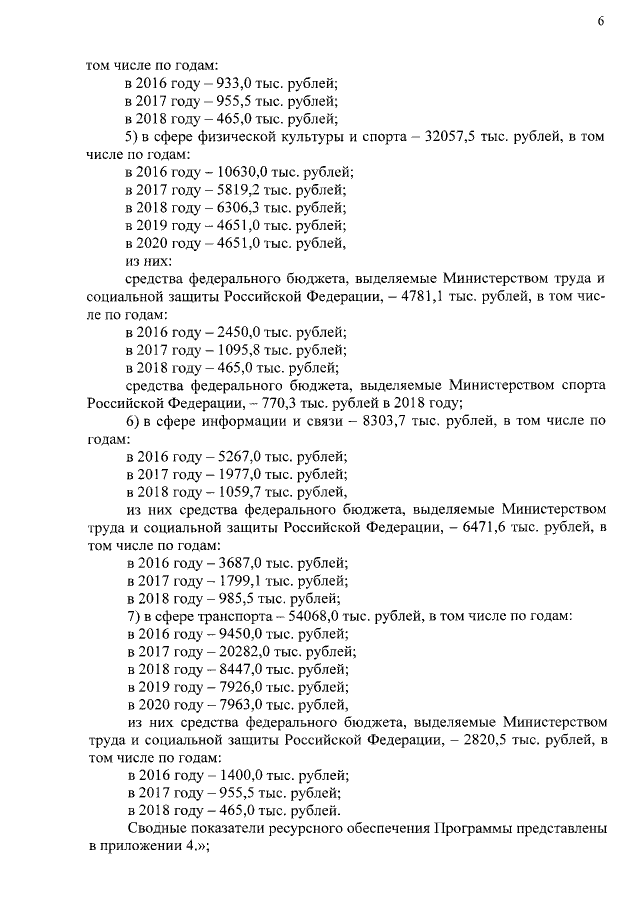 6

том числе по годам:
в 2016 году – 933,0 тыс. рублей;
в 2017 году – 955,5 тыс. рублей;
в 2018 году – 465,0 тыс. рублей;
5) в сфере физической культуры и спорта – 32057,5 тыс. рублей, в том числе по годам:
в 2016 году – 10630,0 тыс. рублей;
в 2017 году – 5819,2 тыс. рублей;
в 2018 году – 6306,3 тыс. рублей;
в 2019 году – 4651,0 тыс. рублей;
в 2020 году – 4651,0 тыс. рублей,
из них:
средства федерального бюджета, выделяемые Министерством труда и социальной защиты Российской Федерации, – 4781,1 тыс. рублей, в том числе по годам:
в 2016 году – 2450,0 тыс. рублей;
в 2017 году – 1095,8 тыс. рублей;
в 2018 году – 465,0 тыс. рублей;
средства федерального бюджета, выделяемые Министерством спорта Российской Федерации, – 770,3 тыс. рублей в 2018 году;
6) в сфере информации и связи – 8303,7 тыс. рублей, в том числе по годам:
в 2016 году – 5267,0 тыс. рублей;
в 2017 году – 1977,0 тыс. рублей;
в 2018 году – 1059,7 тыс. рублей,
из них средства федерального бюджета, выделяемые Министерством труда и социальной защиты Российской Федерации, – 6471,6 тыс. рублей, в том числе по годам:
в 2016 году – 3687,0 тыс. рублей;
в 2017 году – 1799,1 тыс. рублей;
в 2018 году – 985,5 тыс. рублей;
7) в сфере транспорта – 54068,0 тыс. рублей, в том числе по годам:
в 2016 году – 9450,0 тыс. рублей;
в 2017 году – 20282,0 тыс. рублей;
в 2018 году – 8447,0 тыс. рублей;
в 2019 году – 7926,0 тыс. рублей;
в 2020 году – 7963,0 тыс. рублей,
из них средства федерального бюджета, выделяемые Министерством труда и социальной защиты Российской Федерации, – 2820,5 тыс. рублей, в том числе по годам:
в 2016 году – 1400,0 тыс. рублей;
в 2017 году – 955,5 тыс. рублей;
в 2018 году – 465,0 тыс. рублей.
Сводные показатели ресурсного обеспечения Программы представлены в приложении 4.»;